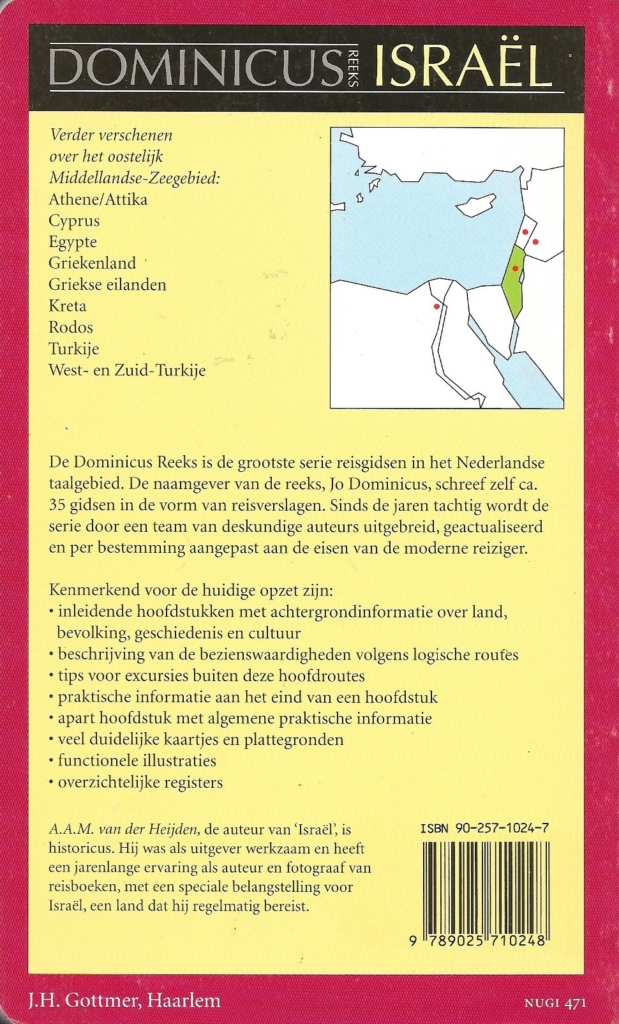 DOMINICUS REEKS ISRAËL

Verder verschenen over het oostelijk Middellandse-Zeegebied:
Athene/Attika
Cyprus
Egypte
Griekenland
Griekse eilanden
Kreta
Rodos
Turkije
West- en Zuid-Turkije

De Dominicus Reeks is de grootste serie reisgidsen in het Nederlandse taalgebied. De naamgever van de reeks, Jo Dominicus, schreef zelf ca. 35 gidsen in de vorm van reisverslagen. Sinds de jaren tachtig wordt de serie door een team van deskundige auteurs uitgebreid, geactualiseerd en per bestemming aangepast aan de eisen van de moderne reiziger.

Kenmerkend voor de huidige opzet zijn:
• inleidende hoofdstukken met achtergrondinformatie over land, bevolking, geschiedenis en cultuur
• beschrijving van de bezienswaardigheden volgens logische routes
• tips voor excursies buiten deze hoofdroutes
• praktische informatie aan het eind van een hoofdstuk
• apart hoofdstuk met algemene praktische informatie
• veel duidelijke kaartjes en plattegronden
• functionele illustraties
• overzichtelijke registers

A.A.M. van der Heijden, de auteur van 'Israël', is historicus. Hij was als uitgever werkzaam en heeft een jarenlange ervaring als auteur en fotograaf van reisboeken, met een speciale belangstelling voor Israël, een land dat hij regelmatig bereist.

ISBN 90-257-1024-7

9 789025 710248

J.H. Gottmer, Haarlem

NUGI 471